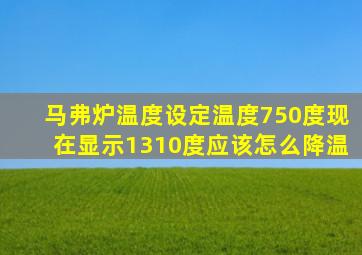 马弗炉温度设定温度750度现在显示1310度应该怎么降温